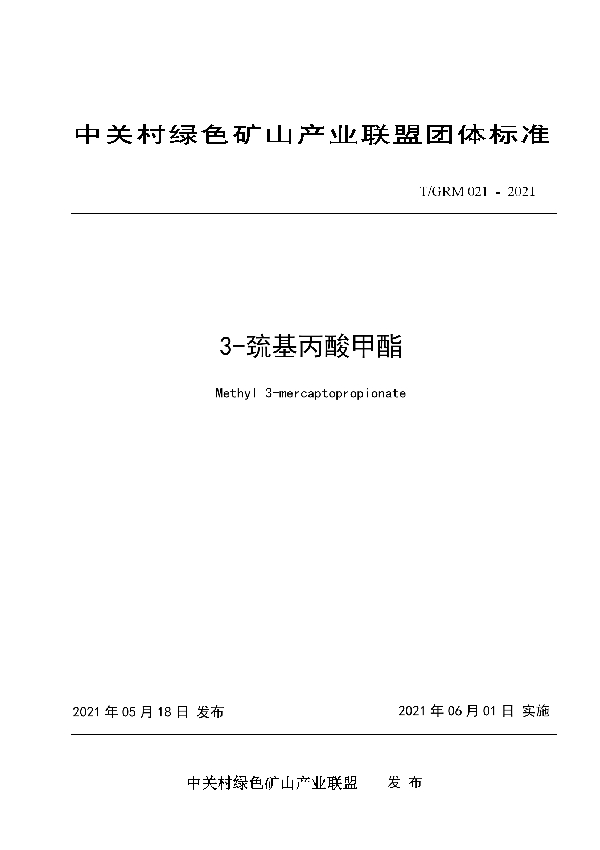 中关村绿色矿山产业联盟团体标准

T/GRM 021 - 2021

3-巯基丙酸甲酯

Methyl 3-mercaptopropionate

2021 年 05 月 18 日 发布

2021 年 06 月 01 日 实施

中关村绿色矿山产业联盟 发 布